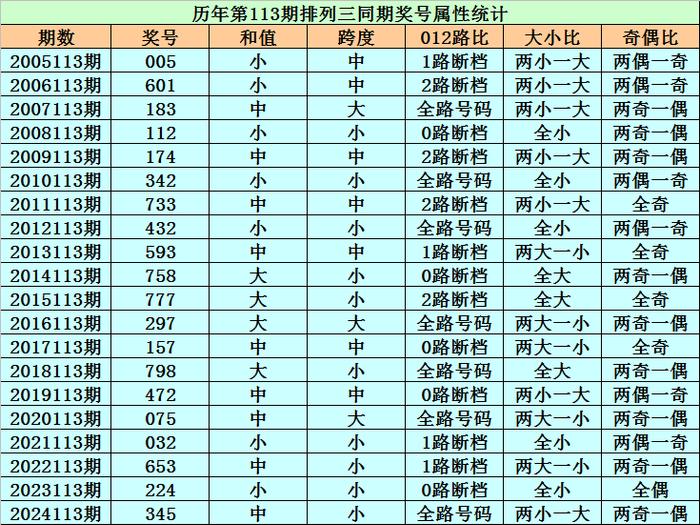 历年第113期排列三同期奖号属性统计

| 期数 | 奖号 | 和值 | 跨度 | 012路比 | 大小比 | 奇偶比 |
|---|---|---|---|---|---|---|
| 2005113期 | 005 | 小 | 中 | 1路断档 | 两小一大 | 两偶一奇 |
| 2006113期 | 601 | 小 | 中 | 2路断档 | 两小一大 | 两偶一奇 |
| 2007113期 | 183 | 中 | 大 | 全路号码 | 两小一大 | 两奇一偶 |
| 2008113期 | 112 | 小 | 小 | 0路断档 | 全小 | 两奇一偶 |
| 2009113期 | 174 | 中 | 中 | 2路断档 | 两小一大 | 两奇一偶 |
| 2010113期 | 342 | 小 | 小 | 全路号码 | 全小 | 两偶一奇 |
| 2011113期 | 733 | 中 | 中 | 2路断档 | 两小一大 | 全奇 |
| 2012113期 | 432 | 小 | 小 | 全路号码 | 全小 | 两偶一奇 |
| 2013113期 | 593 | 中 | 中 | 1路断档 | 两大一小 | 全奇 |
| 2014113期 | 758 | 大 | 小 | 0路断档 | 全大 | 两奇一偶 |
| 2015113期 | 777 | 大 | 小 | 2路断档 | 全大 | 全奇 |
| 2016113期 | 297 | 大 | 大 | 全路号码 | 两大一小 | 两奇一偶 |
| 2017113期 | 157 | 中 | 中 | 0路断档 | 两大一小 | 全奇 |
| 2018113期 | 798 | 大 | 小 | 全路号码 | 全大 | 两奇一偶 |
| 2019113期 | 472 | 中 | 中 | 0路断档 | 两小一大 | 两偶一奇 |
| 2020113期 | 075 | 中 | 大 | 全路号码 | 两大一小 | 两奇一偶 |
| 2021113期 | 032 | 小 | 小 | 1路断档 | 全小 | 两偶一奇 |
| 2022113期 | 653 | 中 | 小 | 1路断档 | 两大一小 | 两奇一偶 |
| 2023113期 | 224 | 小 | 小 | 0路断档 | 全小 | 全偶 |
| 2024113期 | 345 | 中 | 小 | 全路号码 | 两小一大 | 两奇一偶 |